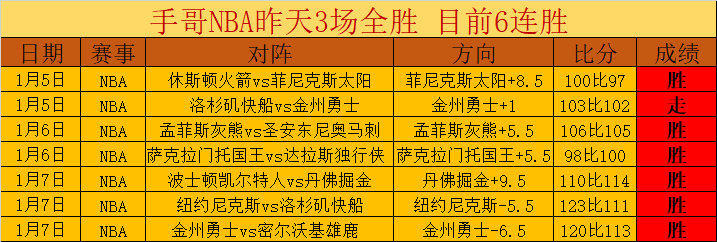 手哥NBA昨天3场全胜 目前6连胜

| 日期 | 赛事 | 对阵 | 方向 | 比分 | 成绩 |
|---|---|---|---|---|---|
| 1月5日 | NBA | 休斯顿火箭vs菲尼克斯太阳 | 菲尼克斯太阳+8.5 | 100比97 | 胜 |
| 1月5日 | NBA | 洛杉矶快船vs金州勇士 | 金州勇士+1 | 103比102 | 走 |
| 1月6日 | NBA | 孟菲斯灰熊vs圣安东尼奥马刺 | 孟菲斯灰熊+5.5 | 106比105 | 胜 |
| 1月6日 | NBA | 萨克拉门托国王vs达拉斯独行侠 | 萨克拉门托国王+5.5 | 98比100 | 胜 |
| 1月7日 | NBA | 波士顿凯尔特人vs丹佛掘金 | 丹佛掘金+9.5 | 110比114 | 胜 |
| 1月7日 | NBA | 纽约尼克斯vs洛杉矶快船 | 纽约尼克斯-5.5 | 123比111 | 胜 |
| 1月7日 | NBA | 金州勇士vs密尔沃基雄鹿 | 金州勇士-6.5 | 120比113 | 胜 |